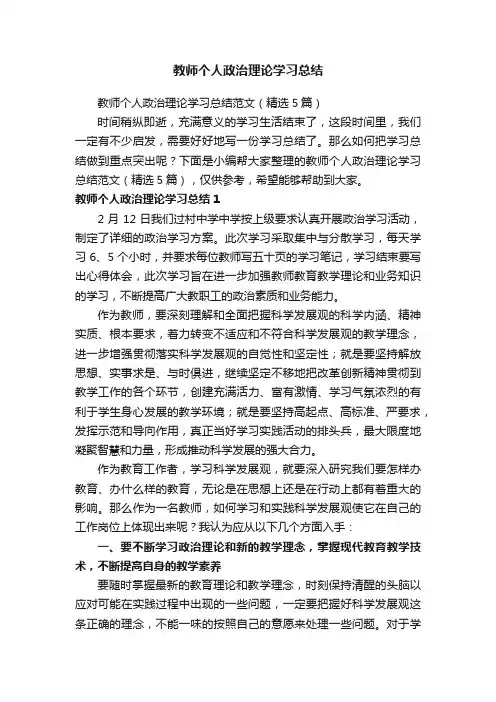 教师个人政治理论学习总结

教师个人政治理论学习总结范文（精选5篇）

时间稍纵即逝，充满意义的学习生活结束了，这段时间里，我们一定有不少启发，需要好好地写一份学习总结了。那么如何把学习总结做到重点突出呢？下面是小编帮大家整理的教师个人政治理论学习总结范文（精选5篇），仅供参考，希望能够帮助到大家。

教师个人政治理论学习总结1

2月12日我们过村中学中学按上级要求认真开展政治学习活动，制定了详细的政治学习方案。此次学习采取集中与分散学习，每天学习6、5个小时，并要求每位教师写五十页的学习笔记，学习结束要写出心得体会，此次学习旨在进一步加强教师教育教学理论和业务知识的学习，不断提高广大教职工的政治素质和业务能力。

作为教师，要深刻理解和全面把握科学发展观的科学内涵、精神实质、根本要求，着力转变不适应和不符合科学发展观的教学理念，进一步增强贯彻落实科学发展观的自觉性和坚定性；就是要坚持解放思想、实事求是、与时俱进，继续坚定不移地把改革创新精神贯彻到教学工作的各个环节，创建充满活力、富有激情、学习气氛浓烈的有利于学生身心发展的教学环境；就是要坚持高起点、高标准、严要求，发挥示范和导向作用，真正当好学习实践活动的排头兵，最大限度地凝聚智慧和力量，形成推动科学发展的强大合力。

作为教育工作者，学习科学发展观，就要深入研究我们要怎样办教育、办什么样的教育，无论是在思想上还是在行动上都有着重大的影响。那么作为一名教师，如何学习和实践科学发展观使它在自己的工作岗位上体现出来呢？我认为应从以下几个方面入手：

一、要不断学习政治理论和新的教学理念，掌握现代教育教学技术，不断提高自身的教学素养

要随时掌握最新的教育理论和教学理念，时刻保持清醒的头脑以应对可能在实践过程中出现的一些问题，一定要把握好科学发展观这条正确的理念，不能一味的按照自己的意愿来处理一些问题。对于学